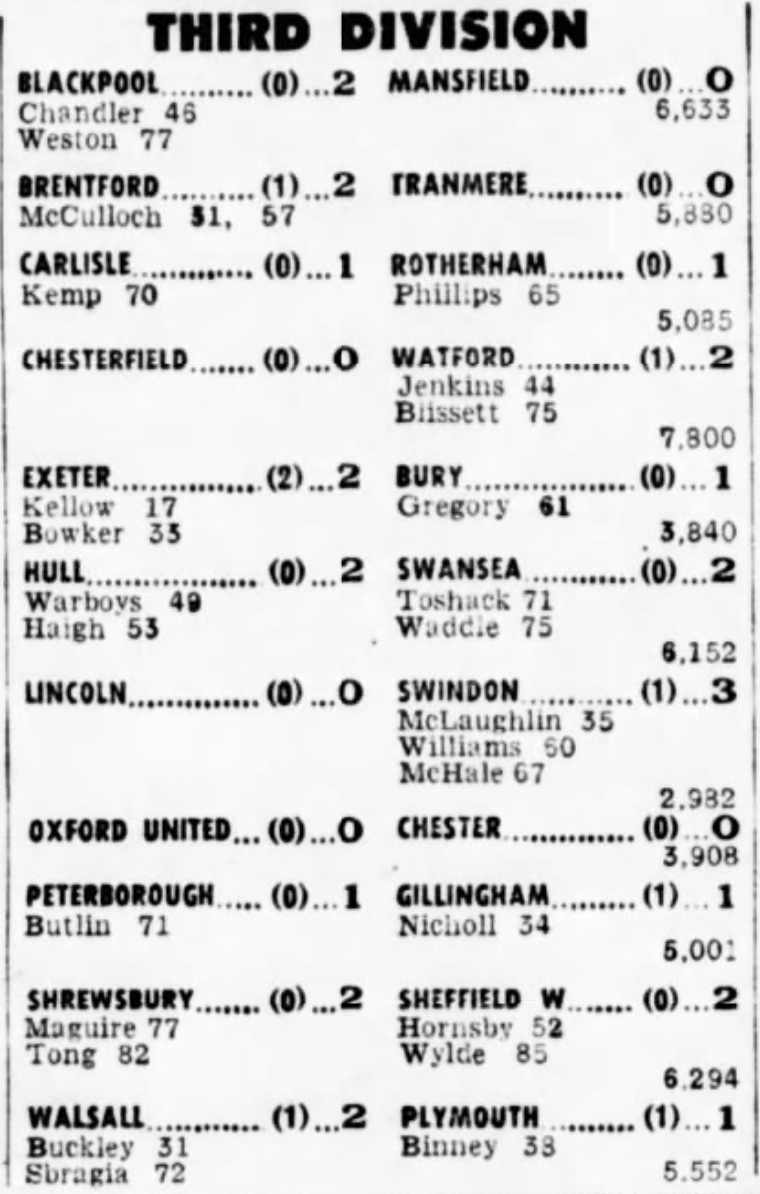 THIRD DIVISION

BLACKPOOL (0) 2
Chandler 46
Weston 77

MANSFIELD (0) 0
6,633

BRENTFORD (1) 2
McCulloch 31, 57

TRANMERE (0) 0
5,880

CARLISLE (0) 1
Kemp 70

ROTHERHAM (0) 1
Phillips 65
5,085

CHESTERFIELD (0) 0

WATFORD (1) 2
Jenkins 44
Blissett 75
7,800

EXETER (2) 2
Kellow 17
Bowker 33

BURY (0) 1
Gregory 61
3,840

HULL (0) 2
Warboys 49
Haigh 53

SWANSEA (0) 2
Toshack 71
Waddle 75
6,152

LINCOLN (0) 0

SWINDON (1) 3
McLaughlin 35
Williams 60
McHale 67
2,982

OXFORD UNITED (0) 0

CHESTER (0) 0
3,908

PETERBOROUGH (0) 1
Butlin 71

GILLINGHAM (1) 1
Nicholl 34
5,001

SHREWSBURY (0) 2
Maguire 77
Tong 82

SHEFFIELD W (0) 2
Hornsby 52
Wylde 85
6,294

WALSALL (1) 2
Buckley 31
Sbragia 72

PLYMOUTH (1) 1
Binney 38
5,552